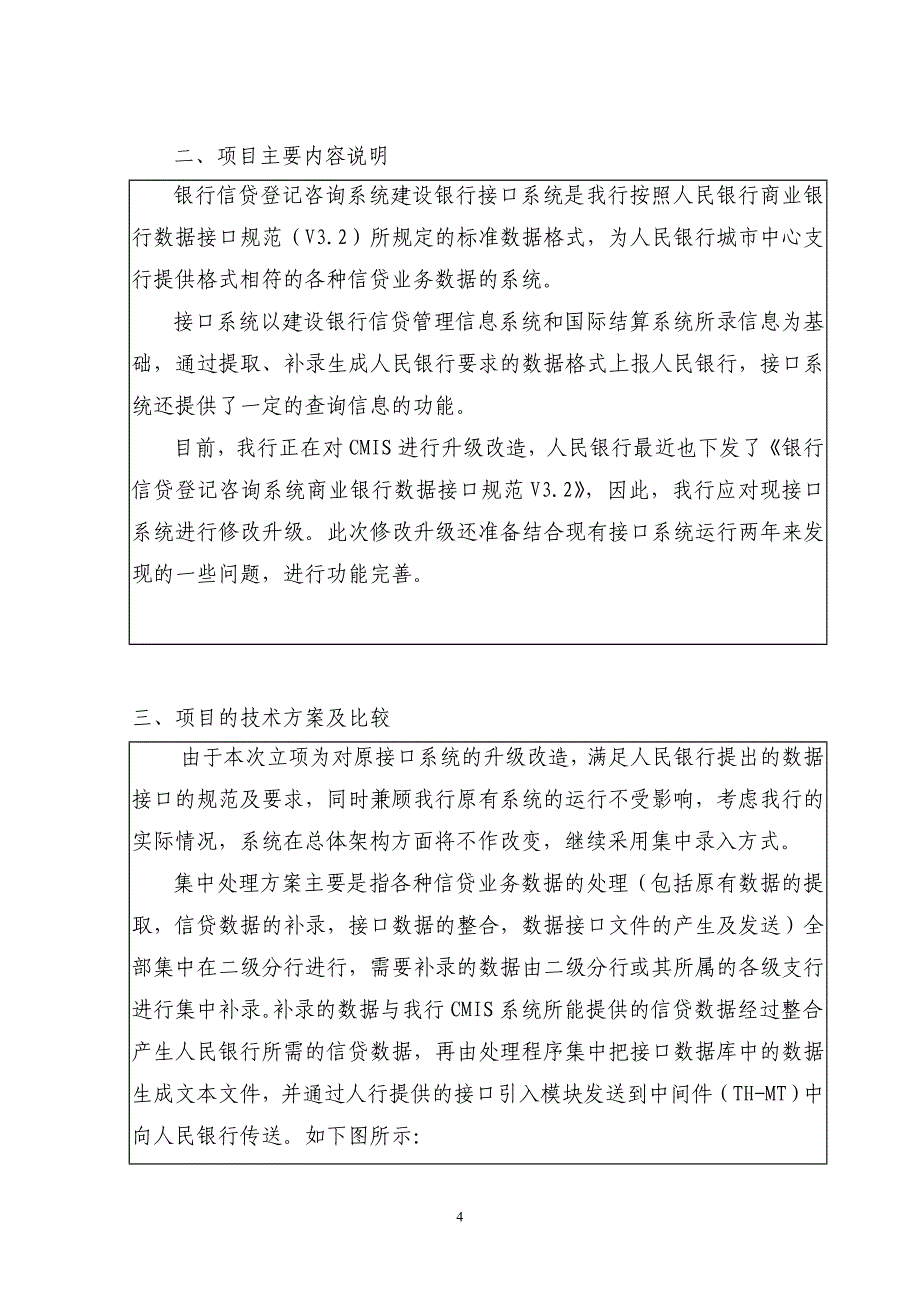 二、项目主要内容说明

银行信贷登记咨询系统建设银行接口系统是我行按照人民银行商业银行数据接口规范（V3.2）所规定的标准数据格式，为人民银行城市中心支行提供格式相符的各种信贷业务数据的系统。

接口系统以建设银行信贷管理信息系统和国际结算系统所录信息为基础，通过提取、补录生成人民银行要求的数据格式上报人民银行，接口系统还提供了一定的查询信息的功能。

目前，我行正在对CMIS进行升级改造，人民银行最近也下发了《银行信贷登记咨询系统商业银行数据接口规范V3.2》，因此，我行应对现接口系统进行修改升级。此次修改升级还准备结合现有接口系统运行两年来发现的一些问题，进行功能完善。

三、项目的技术方案及比较

由于本次立项为对原接口系统的升级改造，满足人民银行提出的数据接口的规范及要求，同时兼顾我行原有系统的运行不受影响，考虑我行的实际情况，系统在总体架构方面将不作改变，继续采用集中录入方式。

集中处理方案主要是指各种信贷业务数据的处理（包括原有数据的提取，信贷数据的补录，接口数据的整合，数据接口文件的产生及发送）全部集中在二级分行进行，需要补录的数据由二级分行或其所属的各级支行进行集中补录。补录的数据与我行CMIS系统所能提供的信贷数据经过整合产生人民银行所需的信贷数据，再由处理程序集中把接口数据库中的数据生成文本文件，并通过人行提供的接口引入模块发送到中间件（TH-MT）中向人民银行传送。如下图所示:

4